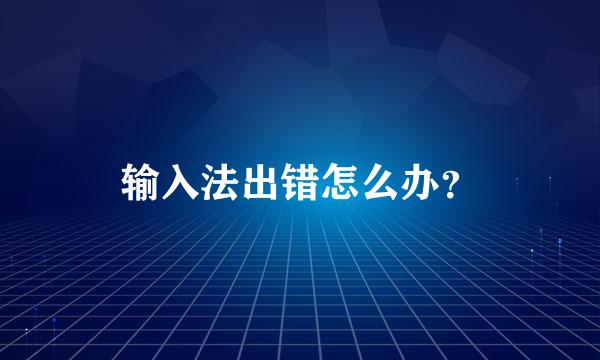 输入法出错怎么办？